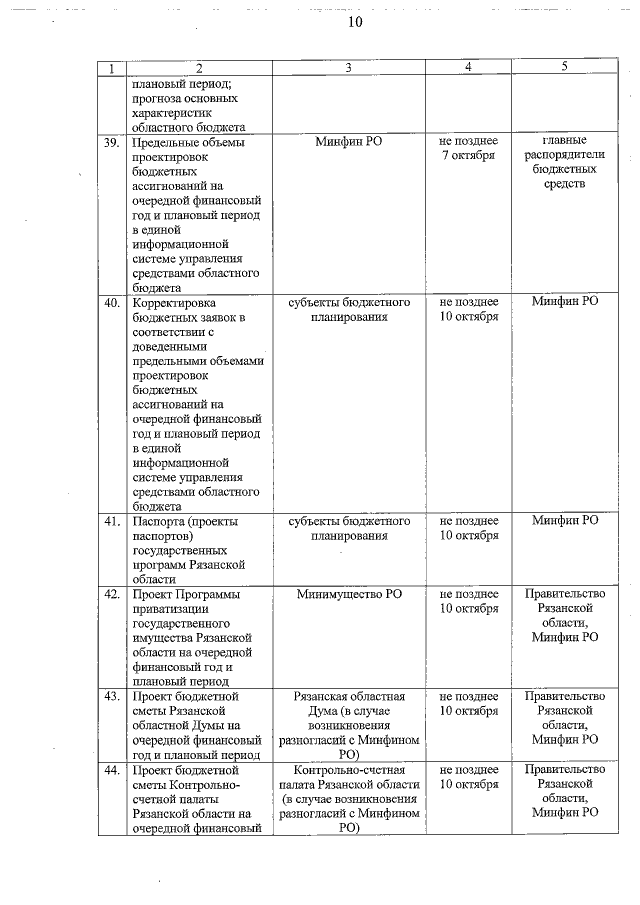 10

| 1 | 2 | 3 | 4 | 5 |
|---|---|---|---|---|
| | плановый период; прогноза основных характеристик областного бюджета | | | |
| 39. | Предельные объемы проектировок бюджетных ассигнований на очередной финансовый год и плановый период в единой информационной системе управления средствами областного бюджета | Минфин РО | не позднее 7 октября | главные распорядители бюджетных средств |
| 40. | Корректировка бюджетных заявок в соответствии с доведенными предельными объемами проектировок бюджетных ассигнований на очередной финансовый год и плановый период в единой информационной системе управления средствами областного бюджета | субъекты бюджетного планирования | не позднее 10 октября | Минфин РО |
| 41. | Паспорта (проекты паспортов) государственных программ Рязанской области | субъекты бюджетного планирования | не позднее 10 октября | Минфин РО |
| 42. | Проект Программы приватизации государственного имущества Рязанской области на очередной финансовый год и плановый период | Минимущество РО | не позднее 10 октября | Правительство Рязанской области, Минфин РО |
| 43. | Проект бюджетной сметы Рязанской областной Думы на очередной финансовый год и плановый период | Рязанская областная Дума (в случае возникновения разногласий с Минфином РО) | не позднее 10 октября | Правительство Рязанской области, Минфин РО |
| 44. | Проект бюджетной сметы Контрольно-счетной палаты Рязанской области на очередной финансовый | Контрольно-счетная палата Рязанской области (в случае возникновения разногласий с Минфином РО) | не позднее 10 октября | Правительство Рязанской области, Минфин РО |